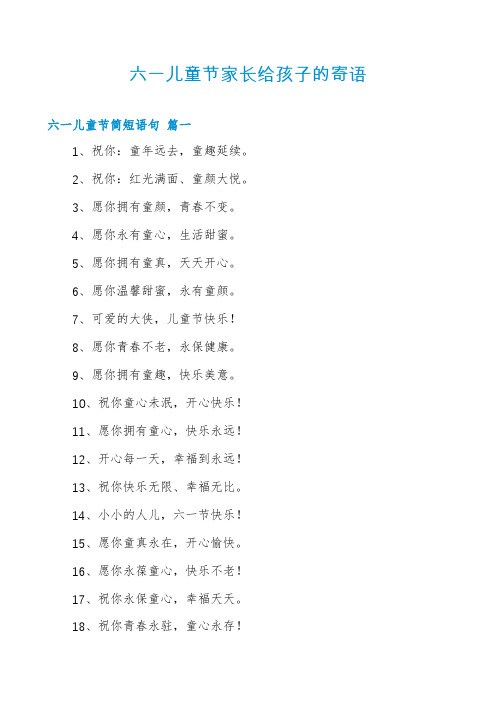 六一儿童节家长给孩子的寄语

六一儿童节简短语句 篇一

1、祝你：童年远去，童趣延续。

2、祝你：红光满面、童颜大悦。

3、愿你拥有童颜，青春不变。

4、愿你永有童心，生活甜蜜。

5、愿你拥有童真，天天开心。

6、愿你温馨甜蜜，永有童颜。

7、可爱的大侠，儿童节快乐！

8、愿你青春不老，永保健康。

9、愿你拥有童趣，快乐美意。

10、祝你童心未泯，开心快乐！

11、愿你拥有童心，快乐永远！

12、开心每一天，幸福到永远！

13、祝你快乐无限、幸福无比。

14、小小的人儿，六一节快乐！

15、愿你童真永在，开心愉快。

16、愿你永葆童心，快乐不老！

17、祝你永保童心，幸福天天。

18、祝你青春永驻，童心永存！